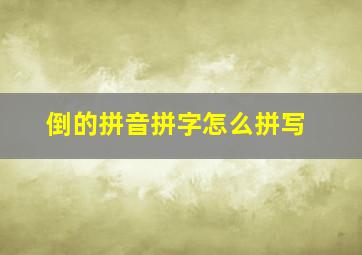 倒的拼音拼字怎么拼写